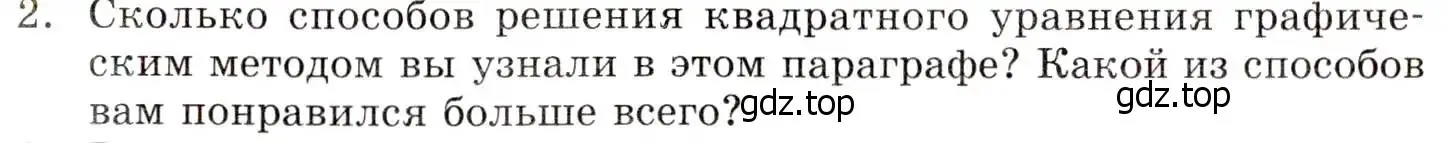 2. Сколько способов решения квадратного уравнения графическим методом вы узнали в этом параграфе? Какой из способов вам понравился больше всего?

gdz.top

gdz.top